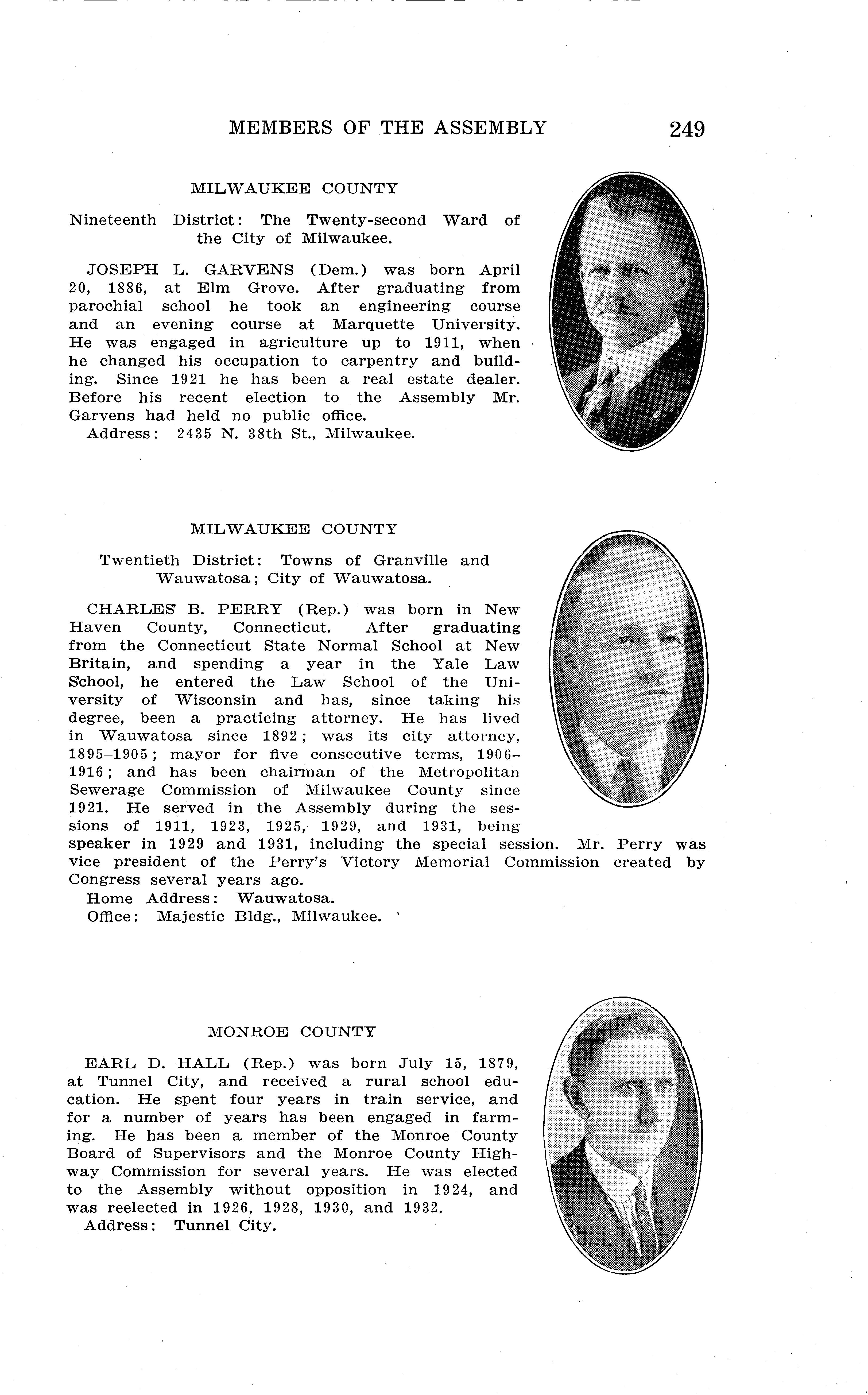 MEMBERS OF THE ASSEMBLY 249

MILWAUKEE COUNTY

Nineteenth District: The Twenty-second Ward of the City of Milwaukee.

JOSEPH L. GARVENS (Dem.) was born April 20, 1886, at Elm Grove. After graduating from parochial school he took an engineering course and an evening course at Marquette University. He was engaged in agriculture up to 1911, when he changed his occupation to carpentry and building. Since 1921 he has been a real estate dealer. Before his recent election to the Assembly Mr. Garvens had held no public office.
Address: 2435 N. 38th St., Milwaukee.

MILWAUKEE COUNTY

Twentieth District: Towns of Granville and Wauwatosa; City of Wauwatosa.

CHARLES B. PERRY (Rep.) was born in New Haven County, Connecticut. After graduating from the Connecticut State Normal School at New Britain, and spending a year in the Yale Law School, he entered the Law School of the University of Wisconsin and has, since taking his degree, been a practicing attorney. He has lived in Wauwatosa since 1892; was its city attorney, 1895–1905; mayor for five consecutive terms, 1906–1916; and has been chairman of the Metropolitan Sewerage Commission of Milwaukee County since 1921. He served in the Assembly during the sessions of 1911, 1923, 1925, 1929, and 1931, being speaker in 1929 and 1931, including the special session. Mr. Perry was vice president of the Perry's Victory Memorial Commission created by Congress several years ago.
Home Address: Wauwatosa.
Office: Majestic Bldg., Milwaukee.

MONROE COUNTY

EARL D. HALL (Rep.) was born July 15, 1879, at Tunnel City, and received a rural school education. He spent four years in train service, and for a number of years has been engaged in farming. He has been a member of the Monroe County Board of Supervisors and the Monroe County Highway Commission for several years. He was elected to the Assembly without opposition in 1924, and was reelected in 1926, 1928, 1930, and 1932.
Address: Tunnel City.